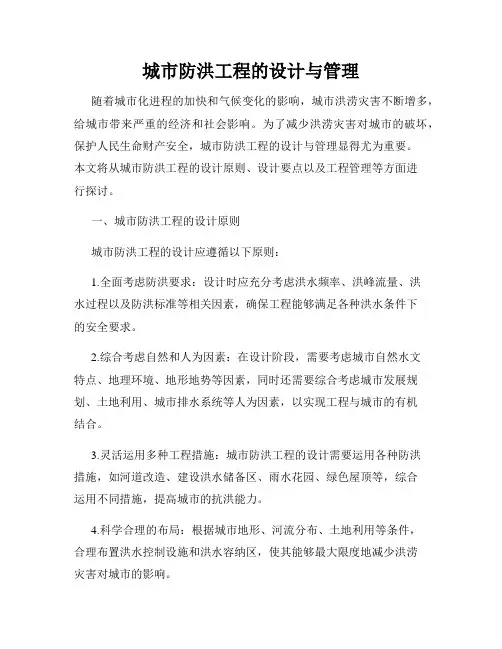 城市防洪工程的设计与管理

随着城市化进程的加快和气候变化的影响，城市洪涝灾害不断增多，给城市带来严重的经济和社会影响。为了减少洪涝灾害对城市的破坏，保护人民生命财产安全，城市防洪工程的设计与管理显得尤为重要。本文将从城市防洪工程的设计原则、设计要点以及工程管理等方面进行探讨。

一、城市防洪工程的设计原则

城市防洪工程的设计应遵循以下原则：

1.全面考虑防洪要求：设计时应充分考虑洪水频率、洪峰流量、洪水过程以及防洪标准等相关因素，确保工程能够满足各种洪水条件下的安全要求。

2.综合考虑自然和人为因素：在设计阶段，需要考虑城市自然水文特点、地理环境、地形地势等因素，同时还需要综合考虑城市发展规划、土地利用、城市排水系统等人为因素，以实现工程与城市的有机结合。

3.灵活运用多种工程措施：城市防洪工程的设计需要运用各种防洪措施，如河道改造、建设洪水储备区、雨水花园、绿色屋顶等，综合运用不同措施，提高城市的抗洪能力。

4.科学合理的布局：根据城市地形、河流分布、土地利用等条件，合理布置洪水控制设施和洪水容纳区，使其能够最大限度地减少洪涝灾害对城市的影响。